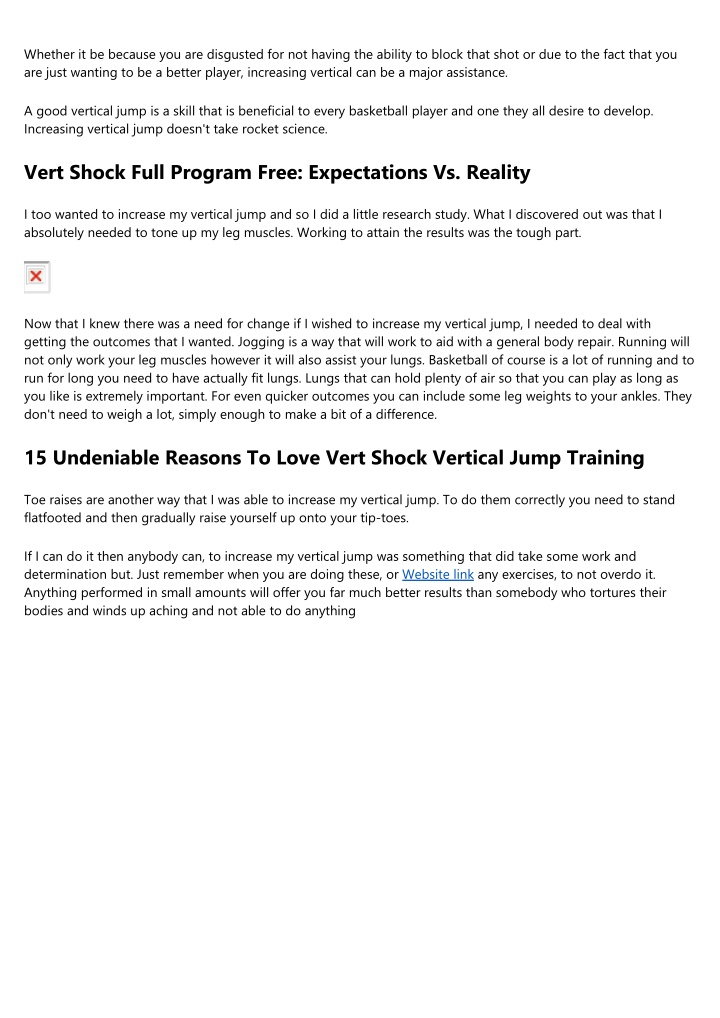 Whether it be because you are disgusted for not having the ability to block that shot or due to the fact that you are just wanting to be a better player, increasing vertical can be a major assistance.

A good vertical jump is a skill that is beneficial to every basketball player and one they all desire to develop. Increasing vertical jump doesn't take rocket science.

Vert Shock Full Program Free: Expectations Vs. Reality

I too wanted to increase my vertical jump and so I did a little research study. What I discovered out was that I absolutely needed to tone up my leg muscles. Working to attain the results was the tough part.

Now that I knew there was a need for change if I wished to increase my vertical jump, I needed to deal with getting the outcomes that I wanted. Jogging is a way that will work to aid with a general body repair. Running will not only work your leg muscles however it will also assist your lungs. Basketball of course is a lot of running and to run for long you need to have actually fit lungs. Lungs that can hold plenty of air so that you can play as long as you like is extremely important. For even quicker outcomes you can include some leg weights to your ankles. They don't need to weigh a lot, simply enough to make a bit of a difference.

15 Undeniable Reasons To Love Vert Shock Vertical Jump Training

Toe raises are another way that I was able to increase my vertical jump. To do them correctly you need to stand flatfooted and then gradually raise yourself up onto your tip-toes.

If I can do it then anybody can, to increase my vertical jump was something that did take some work and determination but. Just remember when you are doing these, or Website link any exercises, to not overdo it. Anything performed in small amounts will offer you far much better results than somebody who tortures their bodies and winds up aching and not able to do anything